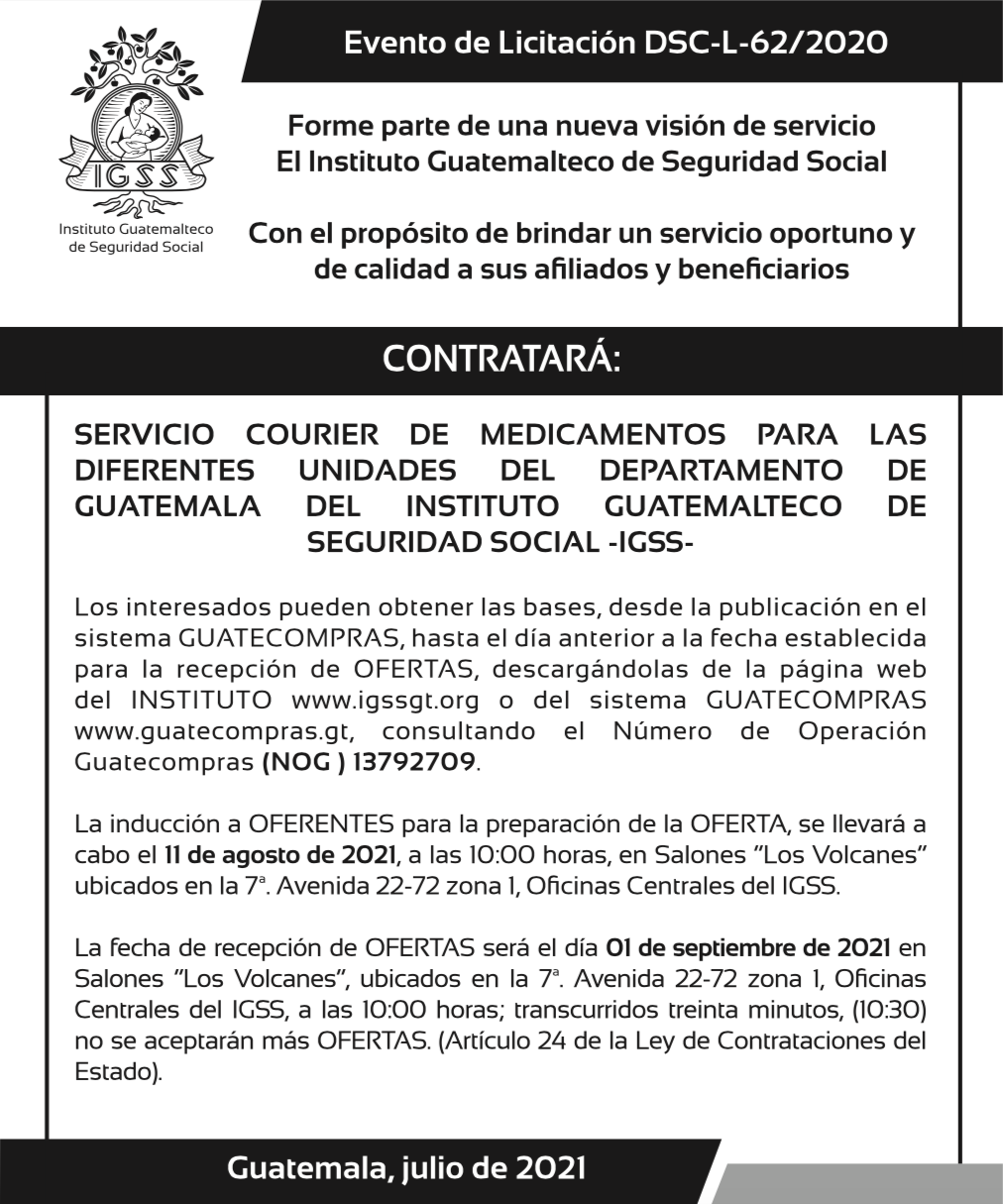 IGSS
Instituto Guatemalteco de Seguridad Social

Evento de Licitación DSC-L-62/2020

Forme parte de una nueva visión de servicio
El Instituto Guatemalteco de Seguridad Social

Con el propósito de brindar un servicio oportuno y de calidad a sus afiliados y beneficiarios

CONTRATARÁ:

SERVICIO COURIER DE MEDICAMENTOS PARA LAS DIFERENTES UNIDADES DEL DEPARTAMENTO DE GUATEMALA DEL INSTITUTO GUATEMALTECO DE SEGURIDAD SOCIAL -IGSS-

Los interesados pueden obtener las bases, desde la publicación en el sistema GUATECOMPRAS, hasta el día anterior a la fecha establecida para la recepción de OFERTAS, descargándolas de la página web del INSTITUTO www.igssgt.org o del sistema GUATECOMPRAS www.guatecompras.gt, consultando el Número de Operación Guatecompras (NOG ) 13792709.

La inducción a OFERENTES para la preparación de la OFERTA, se llevará a cabo el 11 de agosto de 2021, a las 10:00 horas, en Salones "Los Volcanes" ubicados en la 7ª. Avenida 22-72 zona 1, Oficinas Centrales del IGSS.

La fecha de recepción de OFERTAS será el día 01 de septiembre de 2021 en Salones "Los Volcanes", ubicados en la 7ª. Avenida 22-72 zona 1, Oficinas Centrales del IGSS, a las 10:00 horas; transcurridos treinta minutos, (10:30) no se aceptarán más OFERTAS. (Artículo 24 de la Ley de Contrataciones del Estado).

Guatemala, julio de 2021